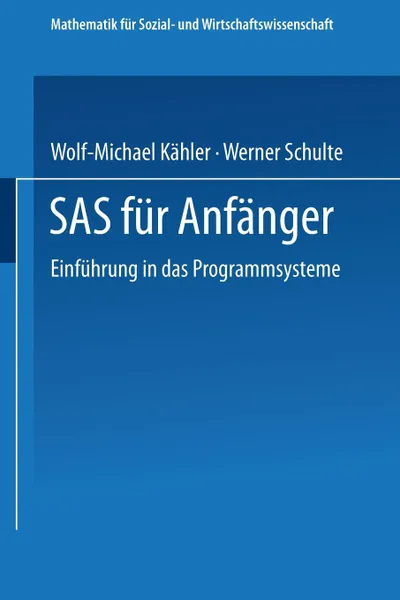 Mathematik für Sozial- und Wirtschaftswissenschaft

Wolf-Michael Kähler · Werner Schulte

SAS für Anfänger

Einführung in das Programmsysteme